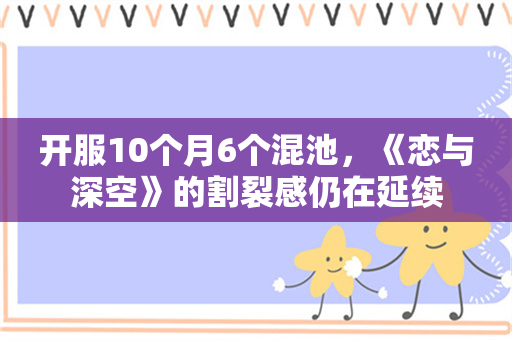 开服10个月6个混池，《恋与深空》的割裂感仍在延续